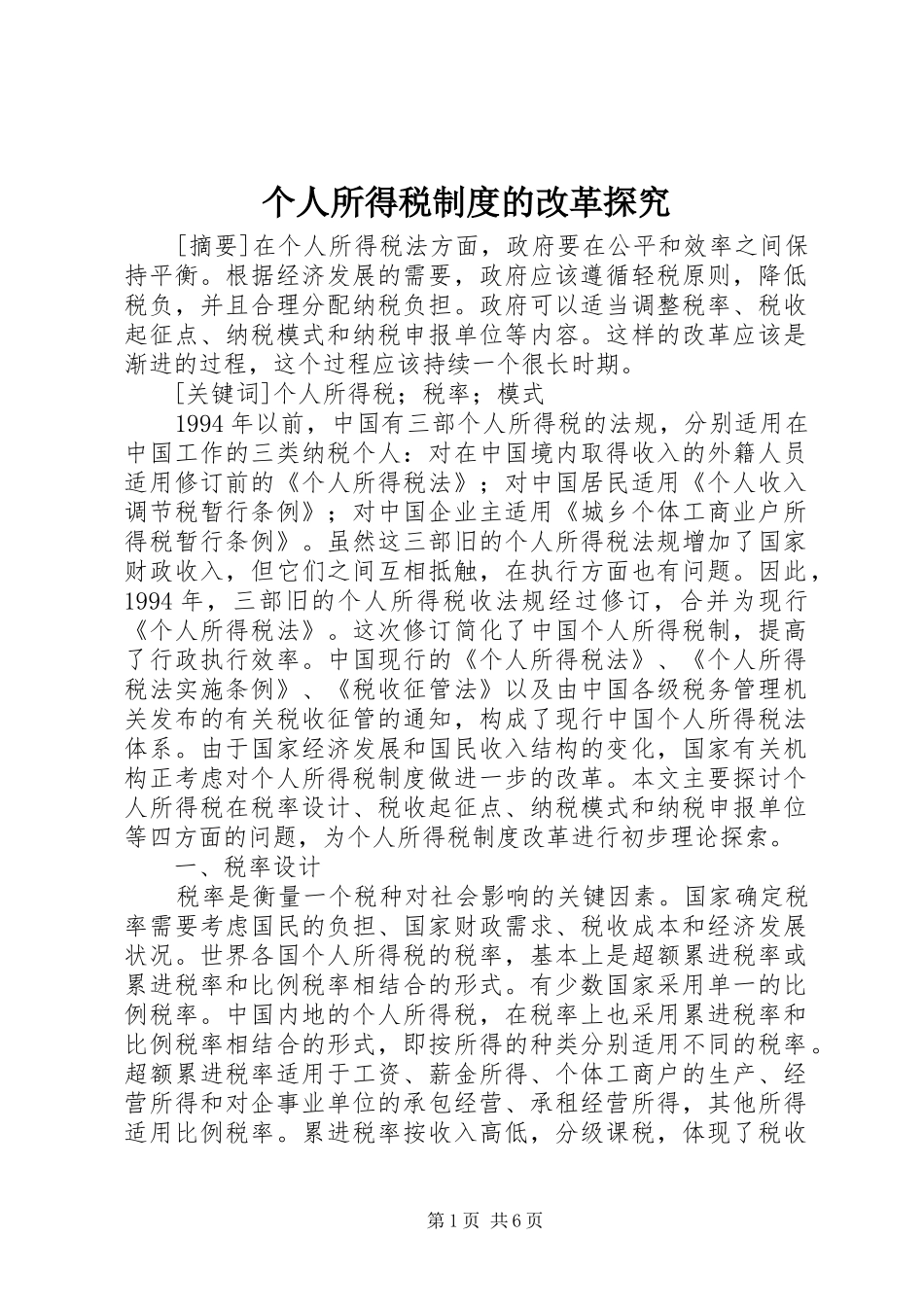 个人所得税制度的改革探究

[摘要]在个人所得税法方面，政府要在公平和效率之间保持平衡。根据经济发展的需要，政府应该遵循轻税原则，降低税负，并且合理分配纳税负担。政府可以适当调整税率、税收起征点、纳税模式和纳税申报单位等内容。这样的改革应该是渐进的过程，这个过程应该持续一个很长时期。

[关键词]个人所得税；税率；模式

1994年以前，中国有三部个人所得税的法规，分别适用在中国工作的三类纳税个人：对在中国境内取得收入的外籍人员适用修订前的《个人所得税法》；对中国居民适用《个人收入调节税暂行条例》；对中国企业主适用《城乡个体工商业户所得税暂行条例》。虽然这三部旧的个人所得税法规增加了国家财政收入，但它们之间互相抵触，在执行方面也有问题。因此，1994年，三部旧的个人所得税收法规经过修订，合并为现行《个人所得税法》。这次修订简化了中国个人所得税制，提高了行政执行效率。中国现行的《个人所得税法》、《个人所得税法实施条例》、《税收征管法》以及由中国各级税务管理机关发布的有关税收征管的通知，构成了现行中国个人所得税法体系。由于国家经济发展和国民收入结构的变化，国家有关机构正考虑对个人所得税制度做进一步的改革。本文主要探讨个人所得税在税率设计、税收起征点、纳税模式和纳税申报单位等四方面的问题，为个人所得税制度改革进行初步理论探索。

一、税率设计

税率是衡量一个税种对社会影响的关键因素。国家确定税率需要考虑国民的负担、国家财政需求、税收成本和经济发展状况。世界各国个人所得税的税率，基本上是超额累进税率或累进税率和比例税率相结合的形式。有少数国家采用单一的比例税率。中国内地的个人所得税，在税率上也采用累进税率和比例税率相结合的形式，即按所得的种类分别适用不同的税率。超额累进税率适用于工资、薪金所得、个体工商户的生产、经营所得和对企事业单位的承包经营、承租经营所得，其他所得适用比例税率。累进税率按收入高低，分级课税，体现了税收

第1页 共6页